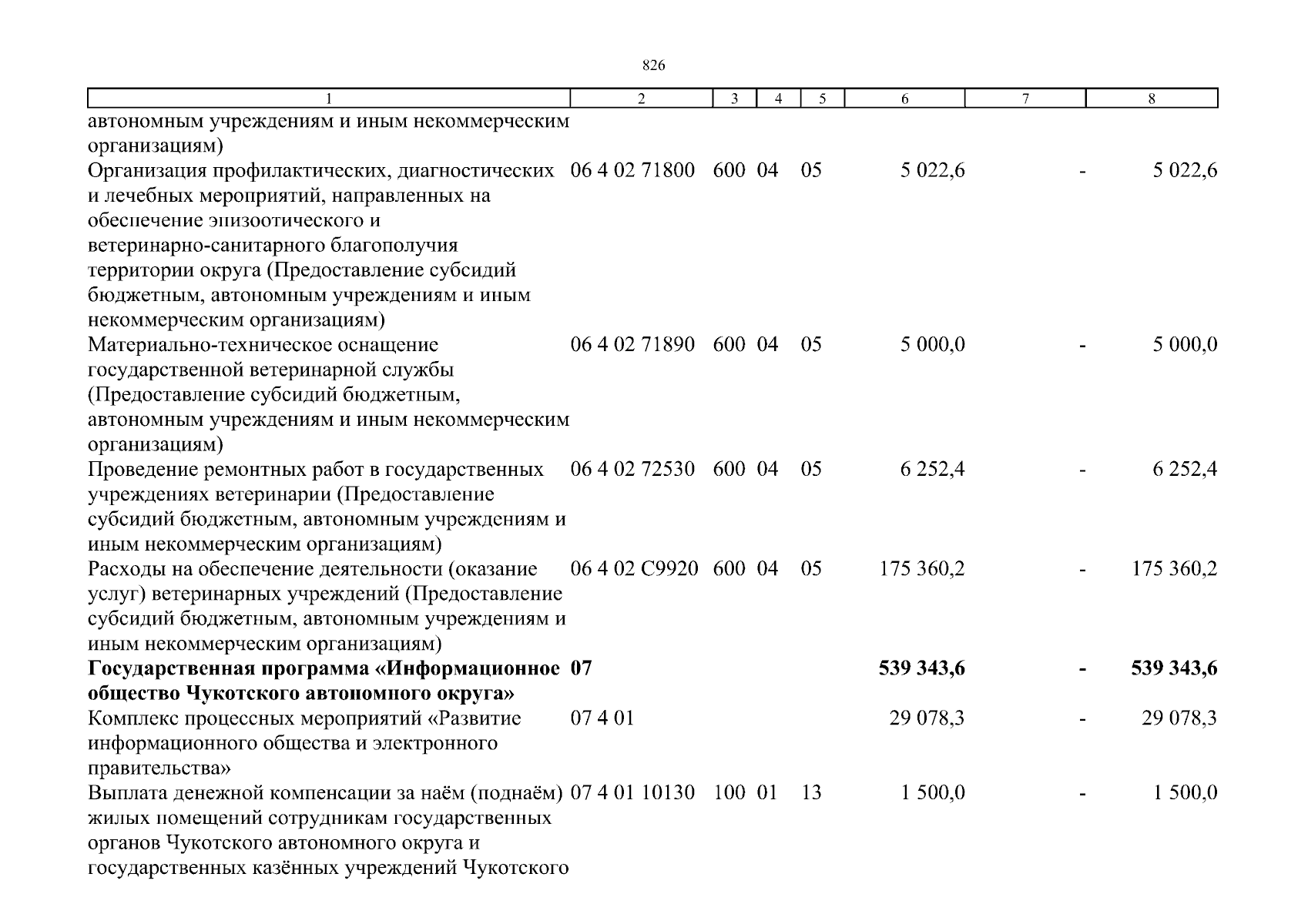 826

| 1 | 2 | 3 | 4 | 5 | 6 | 7 | 8 |
|---|---|---|---|---|---|---|---|
| автономным учреждениям и иным некоммерческим организациям) | | | | | | | |
| Организация профилактических, диагностических и лечебных мероприятий, направленных на обеспечение эпизоотического и ветеринарно-санитарного благополучия территории округа (Предоставление субсидий бюджетным, автономным учреждениям и иным некоммерческим организациям) | 06 4 02 71800 | 600 | 04 | 05 | 5 022,6 | - | 5 022,6 |
| Материально-техническое оснащение государственной ветеринарной службы (Предоставление субсидий бюджетным, автономным учреждениям и иным некоммерческим организациям) | 06 4 02 71890 | 600 | 04 | 05 | 5 000,0 | - | 5 000,0 |
| Проведение ремонтных работ в государственных учреждениях ветеринарии (Предоставление субсидий бюджетным, автономным учреждениям и иным некоммерческим организациям) | 06 4 02 72530 | 600 | 04 | 05 | 6 252,4 | - | 6 252,4 |
| Расходы на обеспечение деятельности (оказание услуг) ветеринарных учреждений (Предоставление субсидий бюджетным, автономным учреждениям и иным некоммерческим организациям) | 06 4 02 С9920 | 600 | 04 | 05 | 175 360,2 | - | 175 360,2 |
| **Государственная программа «Информационное общество Чукотского автономного округа»** | **07** | | | | **539 343,6** | **-** | **539 343,6** |
| Комплекс процессных мероприятий «Развитие информационного общества и электронного правительства» | 07 4 01 | | | | 29 078,3 | - | 29 078,3 |
| Выплата денежной компенсации за наём (поднаём) жилых помещений сотрудникам государственных органов Чукотского автономного округа и государственных казённых учреждений Чукотского | 07 4 01 10130 | 100 | 01 | 13 | 1 500,0 | - | 1 500,0 |